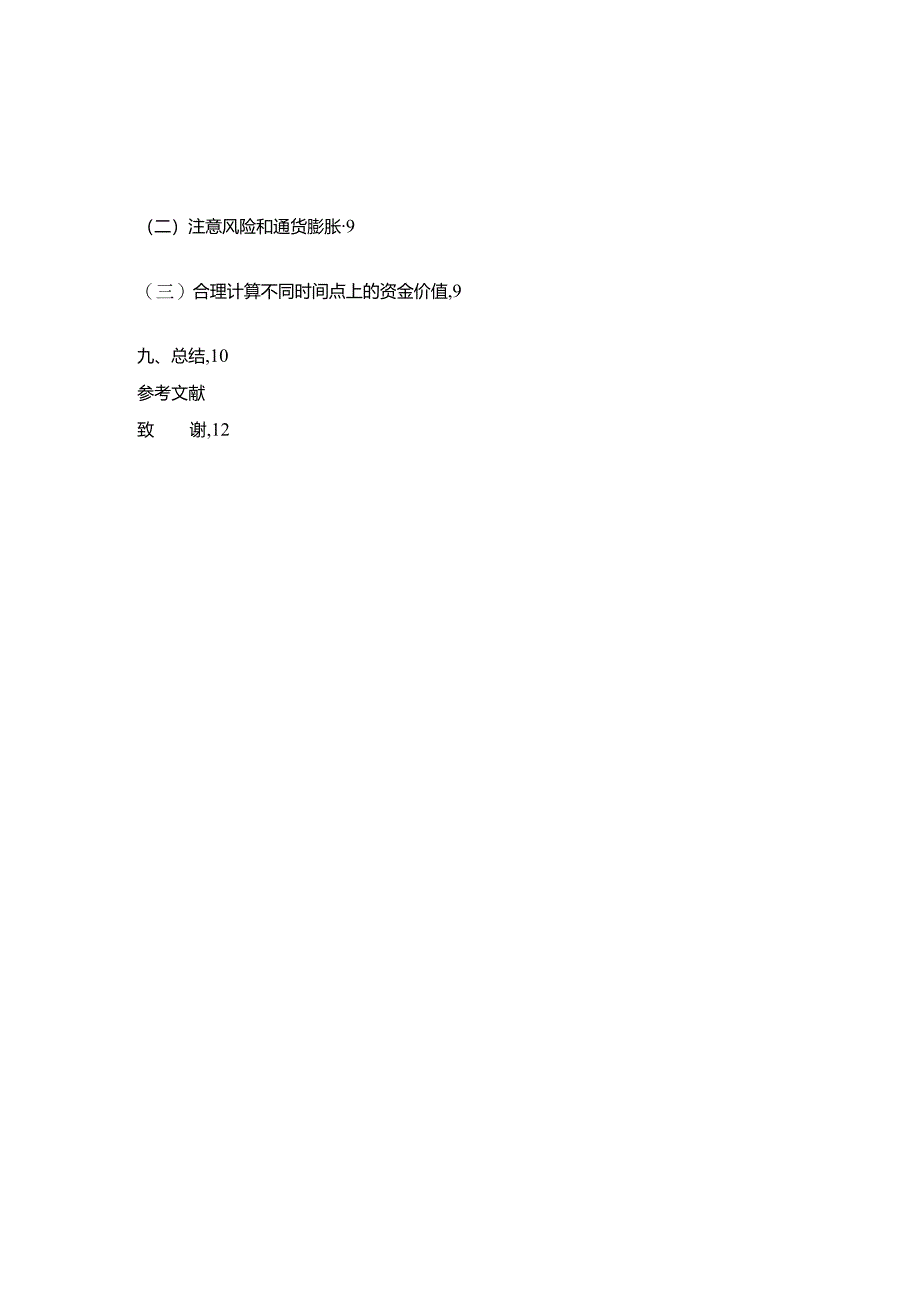 （二）注意风险和通货膨胀·9

（三）合理计算不同时间点上的资金价值,9

九、总结,10

参考文献

致　　谢,12